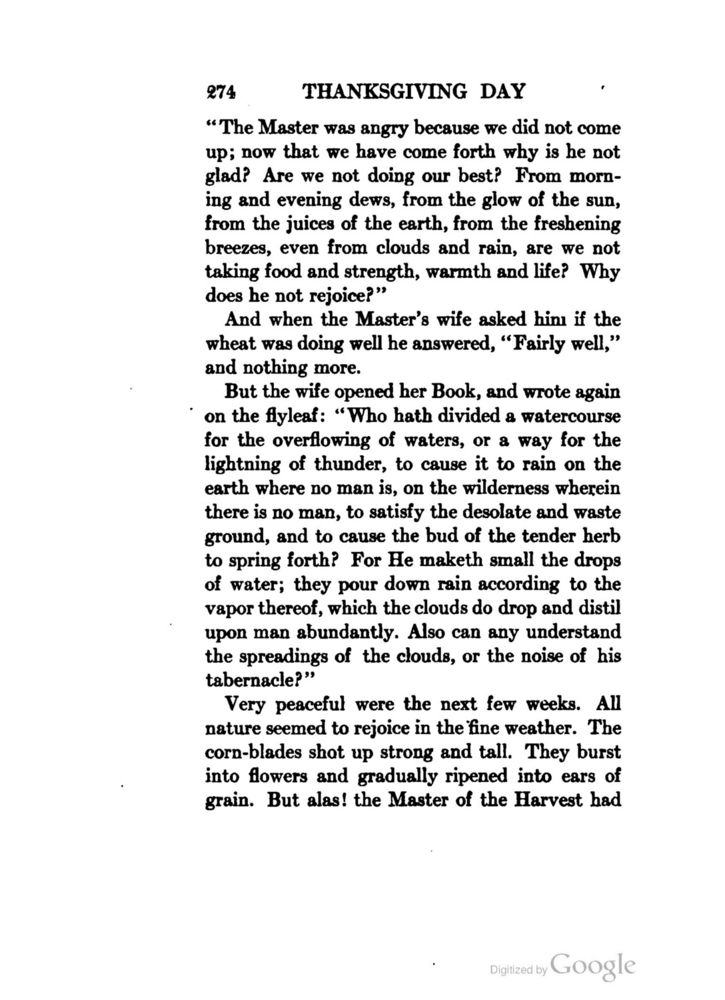 274 THANKSGIVING DAY

"The Master was angry because we did not come up; now that we have come forth why is he not glad? Are we not doing our best? From morning and evening dews, from the glow of the sun, from the juices of the earth, from the freshening breezes, even from clouds and rain, are we not taking food and strength, warmth and life? Why does he not rejoice?"

And when the Master's wife asked him if the wheat was doing well he answered, "Fairly well," and nothing more.

But the wife opened her Book, and wrote again on the flyleaf: "Who hath divided a watercourse for the overflowing of waters, or a way for the lightning of thunder, to cause it to rain on the earth where no man is, on the wilderness wherein there is no man, to satisfy the desolate and waste ground, and to cause the bud of the tender herb to spring forth? For He maketh small the drops of water; they pour down rain according to the vapor thereof, which the clouds do drop and distil upon man abundantly. Also can any understand the spreadings of the clouds, or the noise of his tabernacle?"

Very peaceful were the next few weeks. All nature seemed to rejoice in the fine weather. The corn-blades shot up strong and tall. They burst into flowers and gradually ripened into ears of grain. But alas! the Master of the Harvest had

Digitized by Google